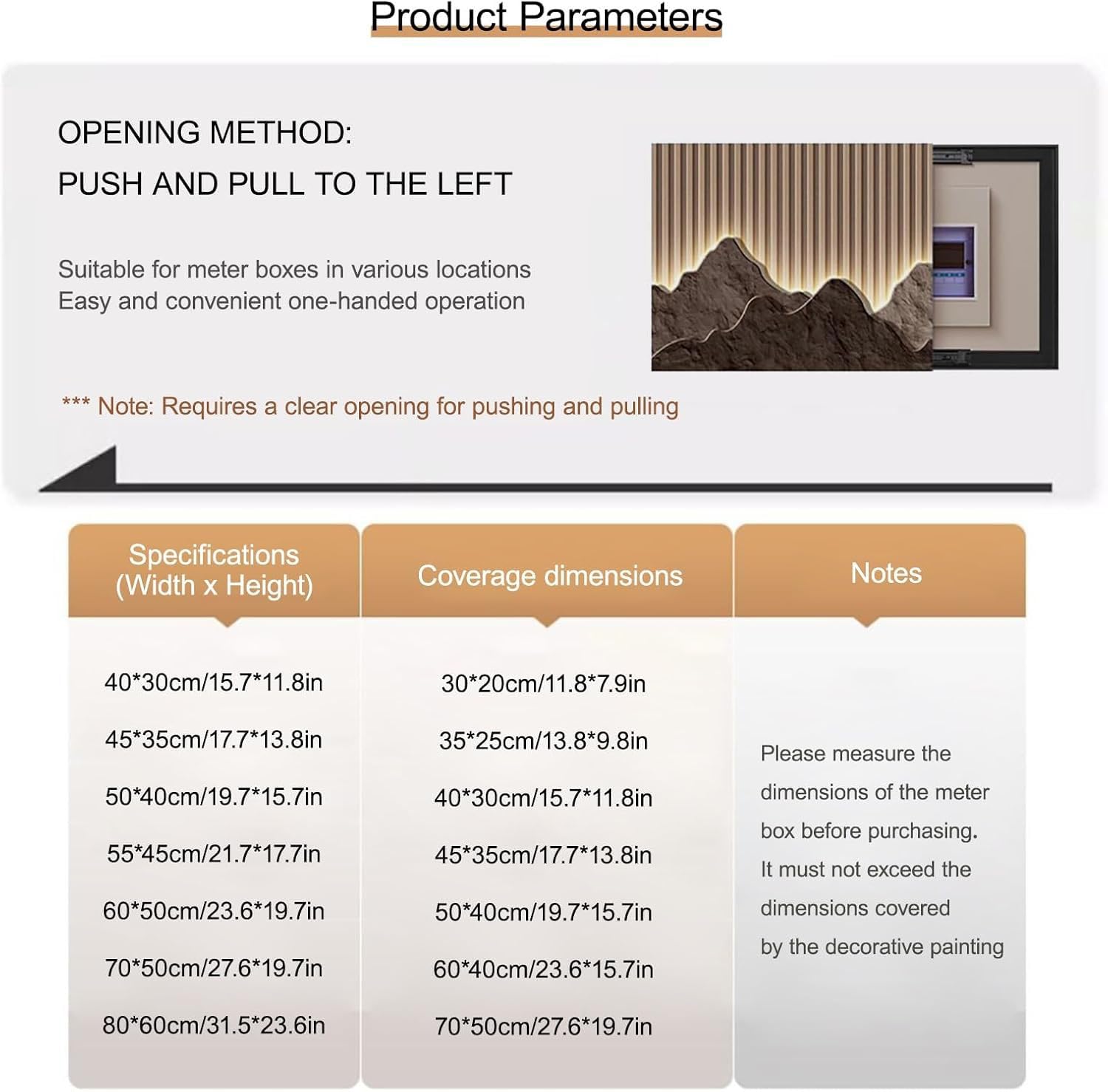 Product Parameters

OPENING METHOD:
PUSH AND PULL TO THE LEFT

Suitable for meter boxes in various locations
Easy and convenient one-handed operation

*** Note: Requires a clear opening for pushing and pulling

| Specifications (Width x Height) | Coverage dimensions | Notes |
|---|---|---|
| 40*30cm/15.7*11.8in | 30*20cm/11.8*7.9in | Please measure the dimensions of the meter box before purchasing. It must not exceed the dimensions covered by the decorative painting |
| 45*35cm/17.7*13.8in | 35*25cm/13.8*9.8in | |
| 50*40cm/19.7*15.7in | 40*30cm/15.7*11.8in | |
| 55*45cm/21.7*17.7in | 45*35cm/17.7*13.8in | |
| 60*50cm/23.6*19.7in | 50*40cm/19.7*15.7in | |
| 70*50cm/27.6*19.7in | 60*40cm/23.6*15.7in | |
| 80*60cm/31.5*23.6in | 70*50cm/27.6*19.7in | |